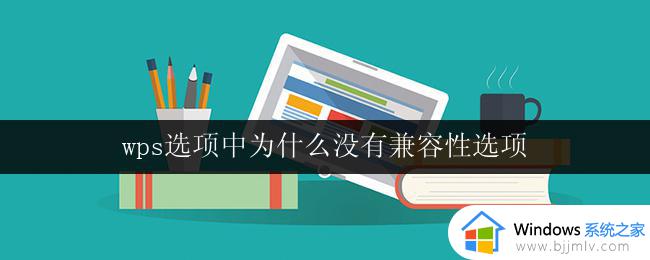 wps选项中为什么没有兼容性选项

Windows 系统之家
www.bjjmlv.com